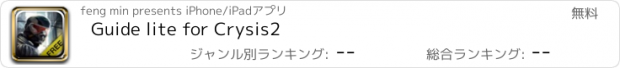 FREE

feng min presents iPhone/iPadアプリ

無料

Guide lite for Crysis2

ジャンル別ランキング: --

総合ランキング: --